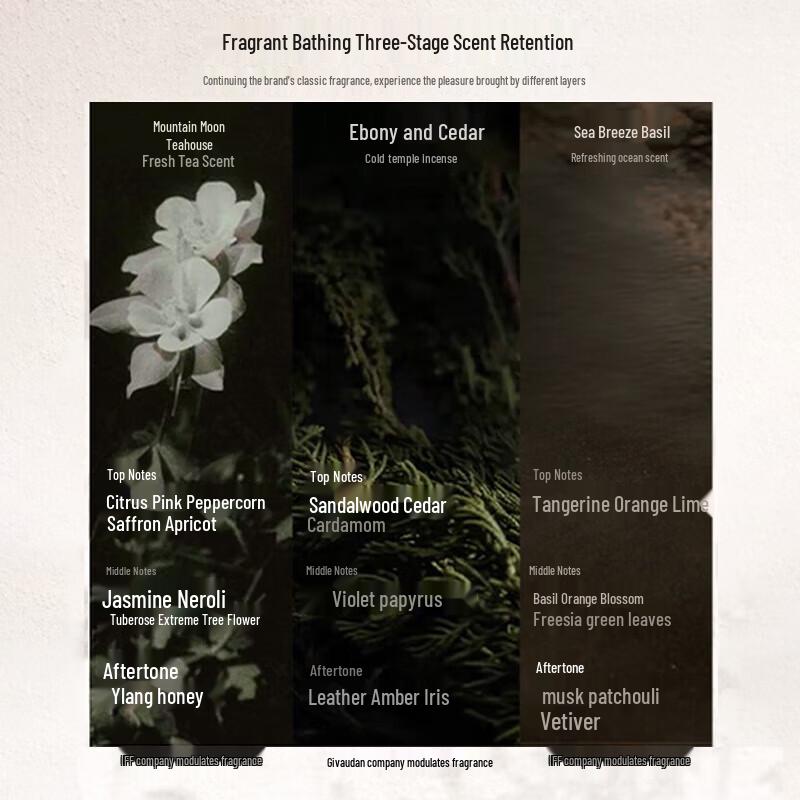 Fragrant Bathing Three-Stage Scent Retention

Continuing the brand's classic fragrance, experience the pleasure brought by different layers

Mountain Moon
Teahouse
Fresh Tea Scent

Top Notes
Citrus Pink Peppercorn
Saffron Apricot

Middle Notes
Jasmine Neroli
Tuberose Extreme Tree Flower

Aftertone
Ylang honey

IFF company modulates fragrance

Ebony and Cedar
Cold temple incense

Top Notes
Sandalwood Cedar
Cardamom

Middle Notes
Violet papyrus

Aftertone
Leather Amber Iris

Givaudan company modulates fragrance

Sea Breeze Basil
Refreshing ocean scent

Top Notes
Tangerine Orange Lime

Middle Notes
Basil Orange Blossom
Freesia green leaves

Aftertone
musk patchouli
Vetiver

IFF company modulates fragrance